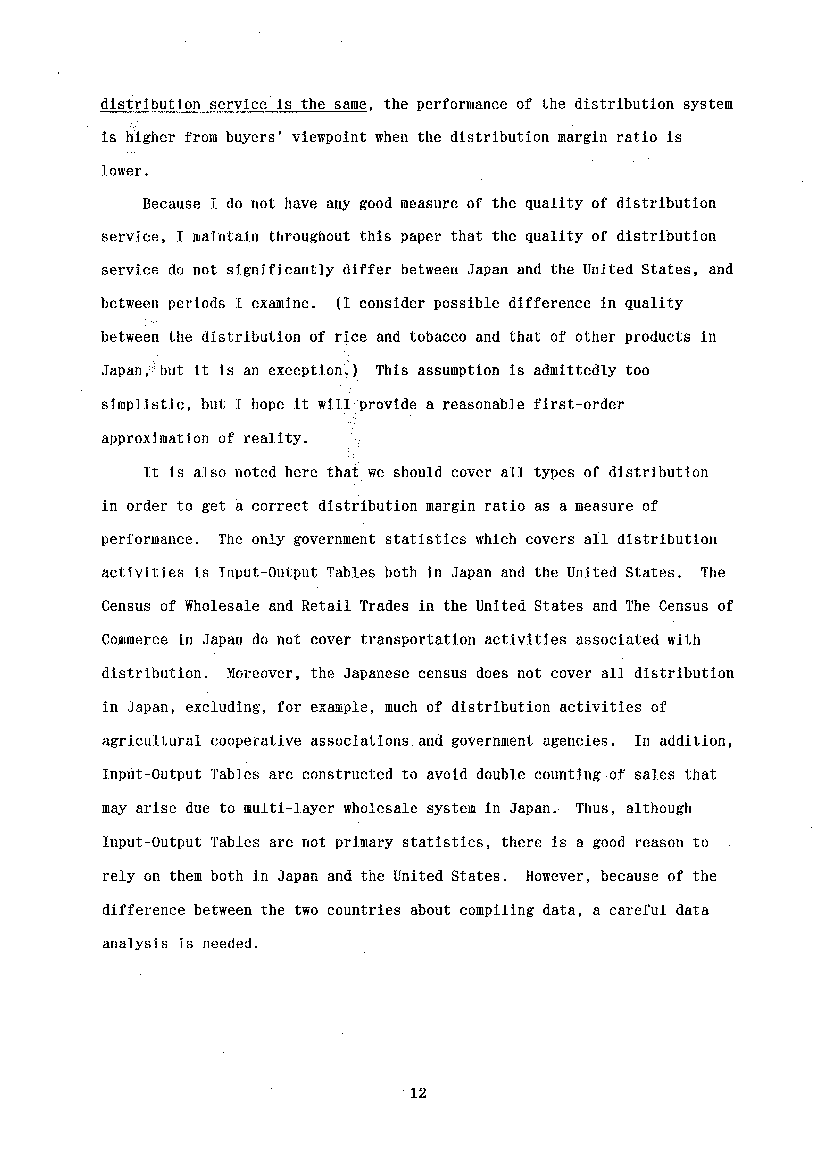 distribution service is the same, the performance of the distribution system is higher from buyers' viewpoint when the distribution margin ratio is lower.

Because I do not have any good measure of the quality of distribution service, I maintain throughout this paper that the quality of distribution service do not significantly differ between Japan and the United States, and between periods I examine. (I consider possible difference in quality between the distribution of rice and tobacco and that of other products in Japan, but it is an exception.) This assumption is admittedly too simplistic, but I hope it will provide a reasonable first-order approximation of reality.

It is also noted here that we should cover all types of distribution in order to get a correct distribution margin ratio as a measure of performance. The only government statistics which covers all distribution activities is Input-Output Tables both in Japan and the United States. The Census of Wholesale and Retail Trades in the United States and The Census of Commerce in Japan do not cover transportation activities associated with distribution. Moreover, the Japanese census does not cover all distribution in Japan, excluding, for example, much of distribution activities of agricultural cooperative associations and government agencies. In addition, Input-Output Tables are constructed to avoid double counting of sales that may arise due to multi-layer wholesale system in Japan. Thus, although Input-Output Tables are not primary statistics, there is a good reason to rely on them both in Japan and the United States. However, because of the difference between the two countries about compiling data, a careful data analysis is needed.

12